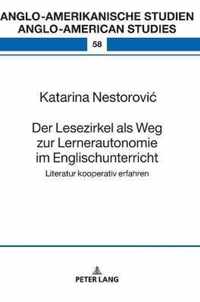 ANGLO-AMERIKANISCHE STUDIEN
ANGLO-AMERICAN STUDIES

58

Katarina Nestorović

Der Lesezirkel als Weg zur Lernerautonomie im Englischunterricht

Literatur kooperativ erfahren

PETER LANG